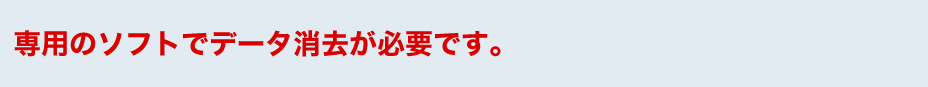 専用のソフトでデータ消去が必要です。